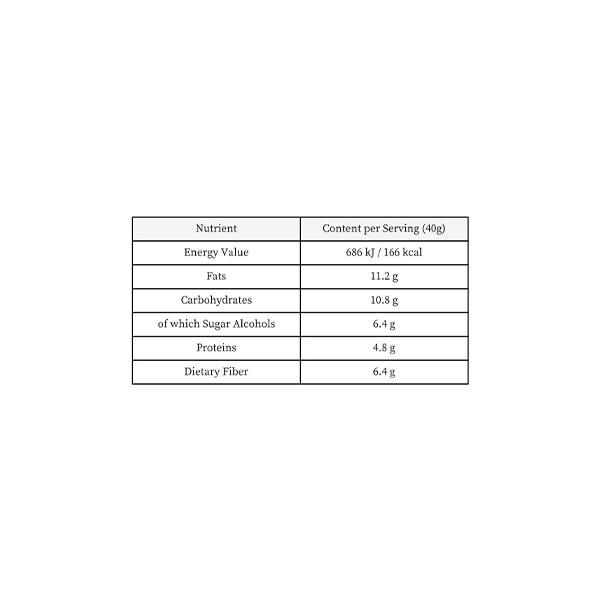 | Nutrient | Content per Serving (40g) |
|---|---|
| Energy Value | 686 kJ / 166 kcal |
| Fats | 11.2 g |
| Carbohydrates | 10.8 g |
| of which Sugar Alcohols | 6.4 g |
| Proteins | 4.8 g |
| Dietary Fiber | 6.4 g |